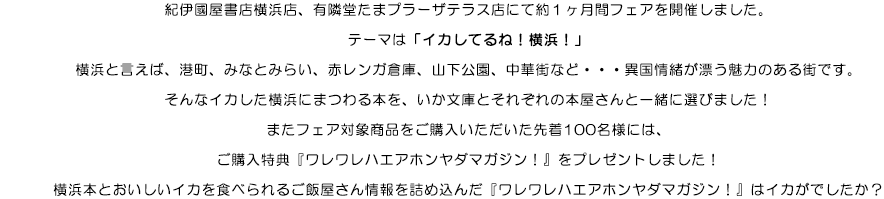 紀伊國屋書店横浜店、有隣堂たまプラーザテラス店にて約１ヶ月間フェアを開催しました。

テーマは「イカしてるね！横浜！」

横浜と言えば、港町、みなとみらい、赤レンガ倉庫、山下公園、中華街など・・・異国情緒が漂う魅力のある街です。

そんなイカした横浜にまつわる本を、いか文庫とそれぞれの本屋さんと一緒に選びました！

またフェア対象商品をご購入いただいた先着100名様には、

ご購入特典『ワレワレハエアホンヤダマガジン！』をプレゼントしました！

横浜本とおいしいイカを食べられるご飯屋さん情報を詰め込んだ『ワレワレハエアホンヤダマガジン！』はイカがでしたか？